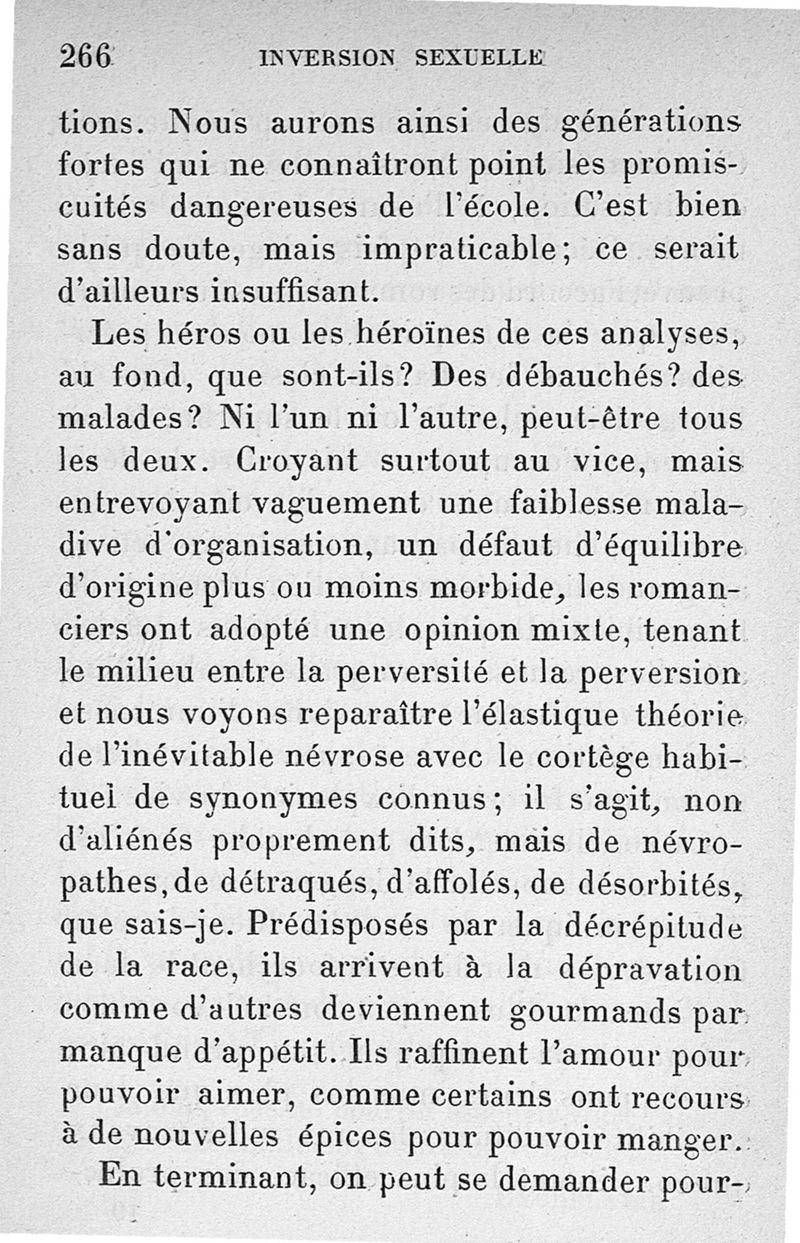 266 INVERSION SEXUELLE

tions. Nous aurons ainsi des générations fortes qui ne connaîtront point les promiscuités dangereuses de l'école. C'est bien sans doute, mais impraticable; ce serait d'ailleurs insuffisant.

Les héros ou les héroïnes de ces analyses, au fond, que sont-ils? Des débauchés? des malades? Ni l'un ni l'autre, peut-être tous les deux. Croyant surtout au vice, mais entrevoyant vaguement une faiblesse maladive d'organisation, un défaut d'équilibre d'origine plus ou moins morbide, les romanciers ont adopté une opinion mixte, tenant le milieu entre la perversité et la perversion et nous voyons reparaître l'élastique théorie de l'inévitable névrose avec le cortège habituel de synonymes connus; il s'agit, non d'aliénés proprement dits, mais de névropathes, de détraqués, d'affolés, de désorbités, que sais-je. Prédisposés par la décrépitude de la race, ils arrivent à la dépravation comme d'autres deviennent gourmands par manque d'appétit. Ils raffinent l'amour pour pouvoir aimer, comme certains ont recours à de nouvelles épices pour pouvoir manger.

En terminant, on peut se demander pour-